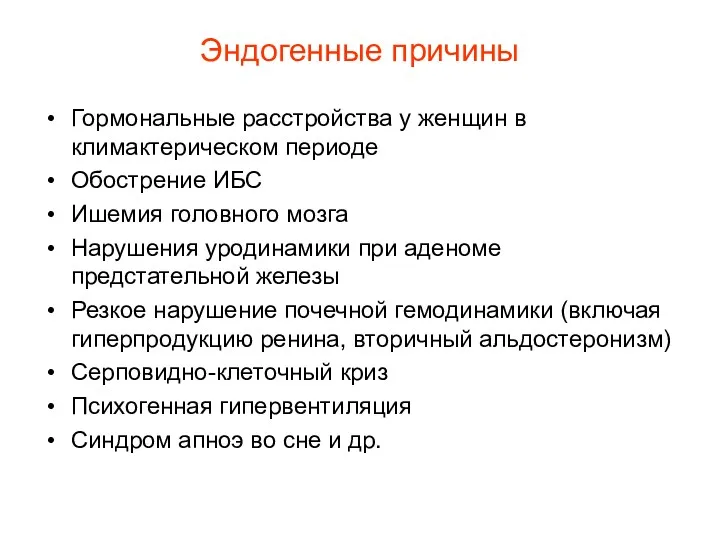 Эндогенные причины

• Гормональные расстройства у женщин в климактерическом периоде
• Обострение ИБС
• Ишемия головного мозга
• Нарушения уродинамики при аденоме предстательной железы
• Резкое нарушение почечной гемодинамики (включая гиперпродукцию ренина, вторичный альдостеронизм)
• Серповидно-клеточный криз
• Психогенная гипервентиляция
• Синдром апноэ во сне и др.